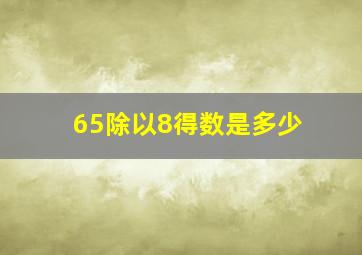 65除以8得数是多少